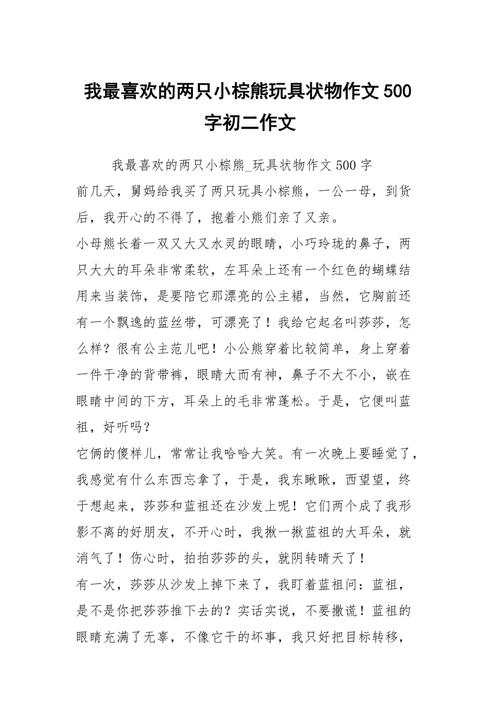 我最喜欢的两只小棕熊玩具状物作文 500 字初二作文

我最喜欢的两只小棕熊_玩具状物作文 500 字

前几天，舅妈给我买了两只玩具小棕熊，一公一母，到货后，我开心的不得了，抱着小熊们亲了又亲。

小母熊长着一双又大又水灵的眼睛，小巧玲珑的鼻子，两只大大的耳朵非常柔软，左耳朵上还有一个红色的蝴蝶结用来当装饰，是要陪它那漂亮的公主裙，当然，它胸前还有一个飘逸的蓝丝带，可漂亮了！我给它起名叫莎莎，怎么样？很有公主范儿吧！小公熊穿着比较简单，身上穿着一件干净的背带裤，眼睛大而有神，鼻子不大不小，嵌在眼睛中间的下方，耳朵上的毛非常蓬松。于是，它便叫蓝祖，好听吗？

它俩的傻样儿，常常让我哈哈大笑。有一次晚上要睡觉了，我感觉有什么东西忘拿了，于是，我东瞅瞅，西望望，终于想起来，莎莎和蓝祖还在沙发上呢！它们两个成了我形影不离的好朋友，不开心时，我揪一揪蓝祖的大耳朵，就消气了！伤心时，拍拍莎莎的头，就阴转晴天了！

有一次，莎莎从沙发上掉下来了，我盯着蓝祖问：蓝祖，是不是你把莎莎推下去的？实话实说，不要撒谎！蓝祖的眼睛充满了无辜，不像它干的坏事，我只好把目标转移，